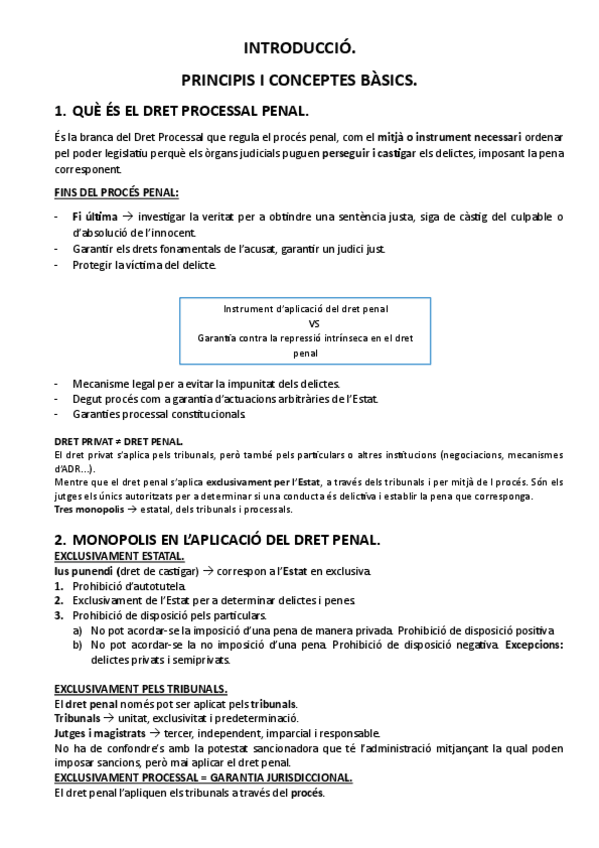 INTRODUCCIÓ.

PRINCIPIS I CONCEPTES BÀSICS.

1. QUÈ ÉS EL DRET PROCESSAL PENAL.

És la branca del Dret Processal que regula el procés penal, com el mitjà o instrument necessari ordenar pel poder legislatiu perquè els òrgans judicials puguen perseguir i castigar els delictes, imposant la pena corresponent.

FINS DEL PROCÉS PENAL:

- Fi última → investigar la veritat per a obtindre una sentència justa, siga de càstig del culpable o d'absolució de l'innocent.
- Garantir els drets fonamentals de l'acusat, garantir un judici just.
- Protegir la víctima del delicte.

Instrument d'aplicació del dret penal
VS
Garantia contra la repressió intrínseca en el dret penal

- Mecanisme legal per a evitar la impunitat dels delictes.
- Degut procés com a garantia d'actuacions arbitràries de l'Estat.
- Garanties processal constitucionals.

DRET PRIVAT ≠ DRET PENAL.
El dret privat s'aplica pels tribunals, però també pels particulars o altres institucions (negociacions, mecanismes d'ADR…).
Mentre que el dret penal s'aplica exclusivament per l'Estat, a través dels tribunals i per mitjà de l procés. Són els jutges els únics autoritzats per a determinar si una conducta és delictiva i establir la pena que corresponga.
Tres monopolis → estatal, dels tribunals i processals.

2. MONOPOLIS EN L'APLICACIÓ DEL DRET PENAL.
EXCLUSIVAMENT ESTATAL.
Ius punendi (dret de castigar) → correspon a l'Estat en exclusiva.
1. Prohibició d'autotutela.
2. Exclusivament de l'Estat per a determinar delictes i penes.
3. Prohibició de disposició pels particulars.
a) No pot acordar-se la imposició d'una pena de manera privada. Prohibició de disposició positiva
b) No pot acordar-se la no imposició d'una pena. Prohibició de disposició negativa. Excepcions: delictes privats i semiprivats.

EXCLUSIVAMENT PELS TRIBUNALS.
El dret penal només pot ser aplicat pels tribunals.
Tribunals → unitat, exclusivitat i predeterminació.
Jutges i magistrats → tercer, independent, imparcial i responsable.
No ha de confondre's amb la potestat sancionadora que té l'administració mitjançant la qual poden imposar sancions, però mai aplicar el dret penal.
EXCLUSIVAMENT PROCESSAL = GARANTIA JURISDICCIONAL.
El dret penal l'apliquen els tribunals a través del procés.